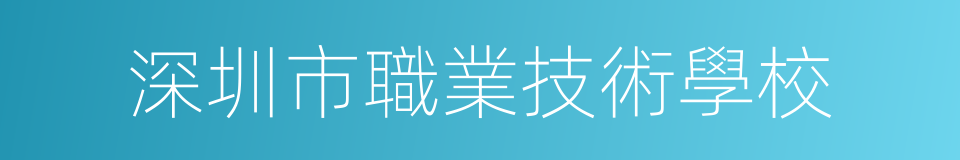 深圳市職業技術學校